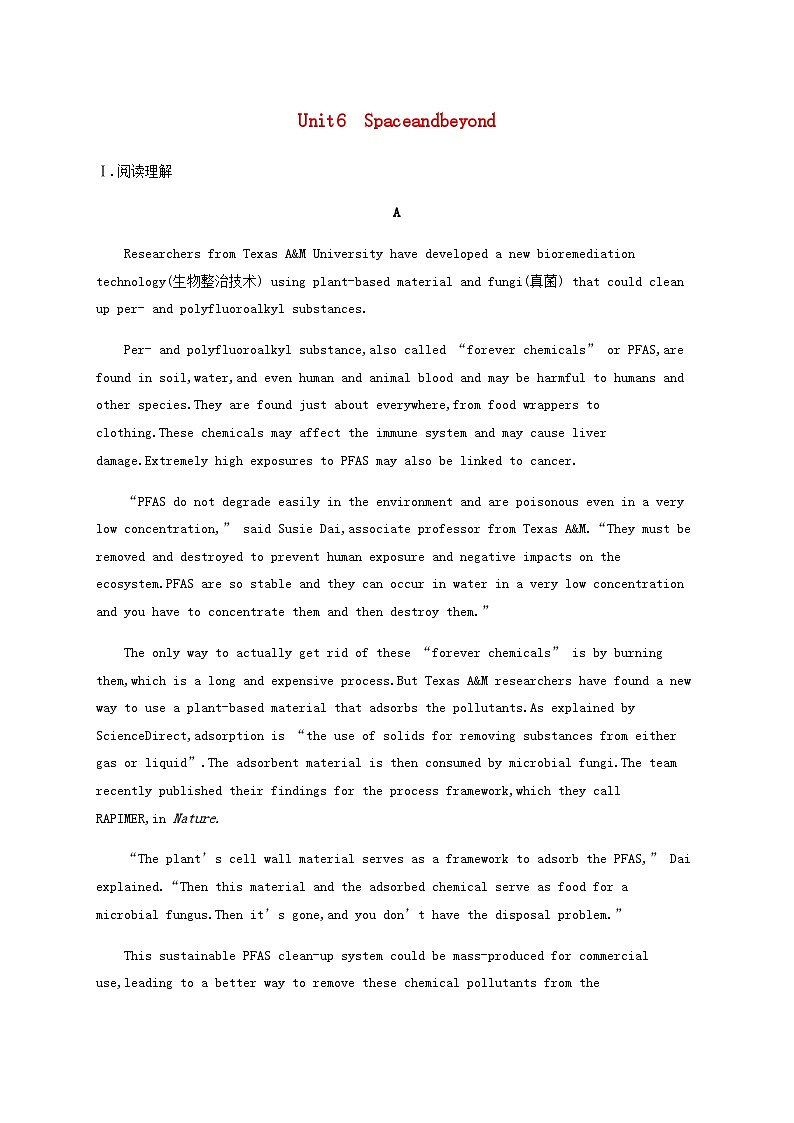 Unit6 Spaceandbeyond

Ⅰ.阅读理解

A

Researchers from Texas A&M University have developed a new bioremediation technology(生物整治技术) using plant-based material and fungi(真菌) that could clean up per- and polyfluoroalkyl substances.

Per- and polyfluoroalkyl substance,also called “forever chemicals” or PFAS,are found in soil,water,and even human and animal blood and may be harmful to humans and other species.They are found just about everywhere,from food wrappers to clothing.These chemicals may affect the immune system and may cause liver damage.Extremely high exposures to PFAS may also be linked to cancer.

“PFAS do not degrade easily in the environment and are poisonous even in a very low concentration,” said Susie Dai,associate professor from Texas A&M.“They must be removed and destroyed to prevent human exposure and negative impacts on the ecosystem.PFAS are so stable and they can occur in water in a very low concentration and you have to concentrate them and then destroy them.”

The only way to actually get rid of these “forever chemicals” is by burning them,which is a long and expensive process.But Texas A&M researchers have found a new way to use a plant-based material that adsorbs the pollutants.As explained by ScienceDirect,adsorption is “the use of solids for removing substances from either gas or liquid”.The adsorbent material is then consumed by microbial fungi.The team recently published their findings for the process framework,which they call RAPIMER,in Nature.

“The plant’s cell wall material serves as a framework to adsorb the PFAS,” Dai explained.“Then this material and the adsorbed chemical serve as food for a microbial fungus.Then it’s gone,and you don’t have the disposal problem.”

This sustainable PFAS clean-up system could be mass-produced for commercial use,leading to a better way to remove these chemical pollutants from the